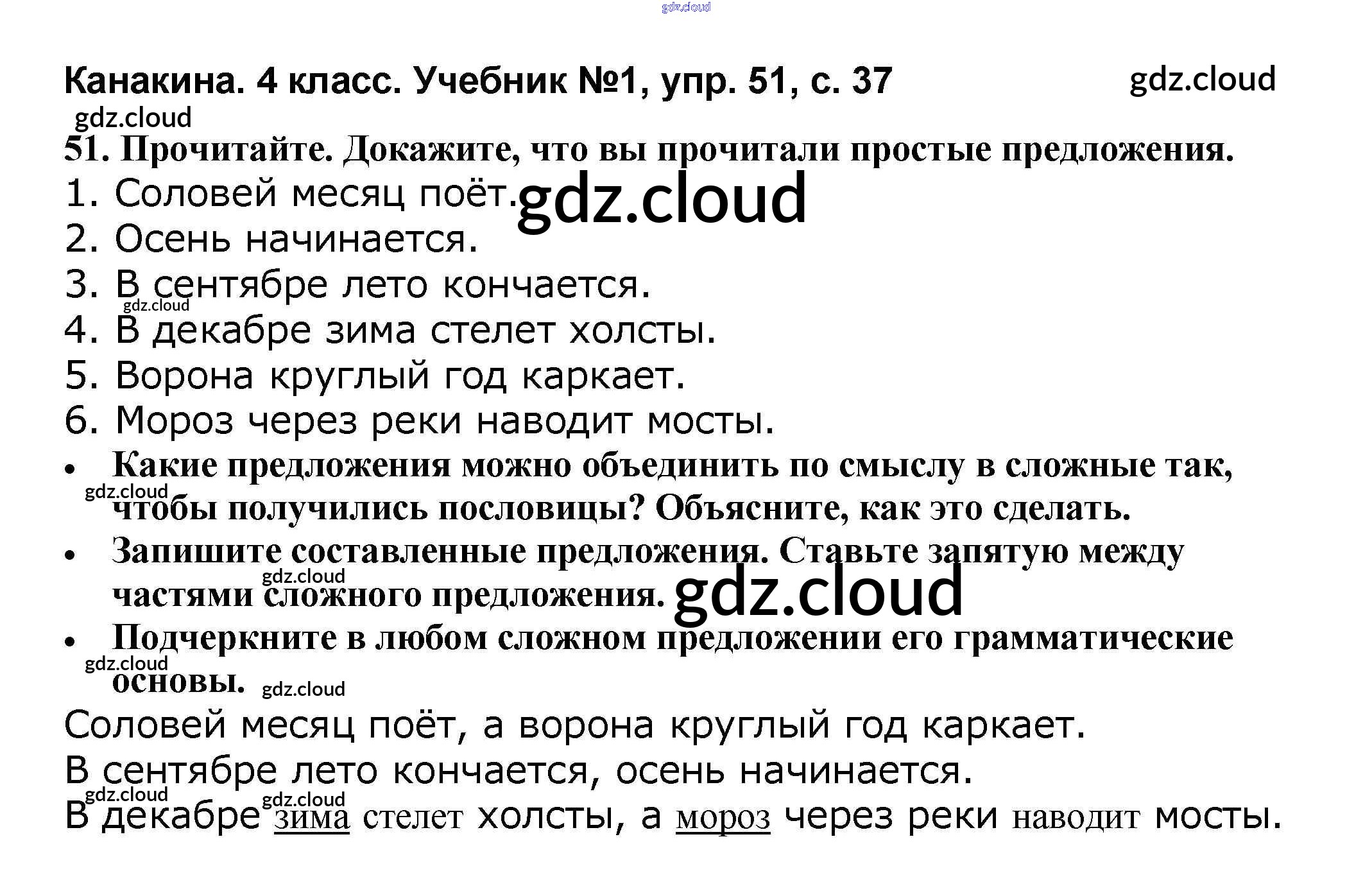 Канакина. 4 класс. Учебник №1, упр. 51, с. 37

51. Прочитайте. Докажите, что вы прочитали простые предложения.

1. Соловей месяц поёт.
2. Осень начинается.
3. В сентябре лето кончается.
4. В декабре зима стелет холсты.
5. Ворона круглый год каркает.
6. Мороз через реки наводит мосты.

• Какие предложения можно объединить по смыслу в сложные так, чтобы получились пословицы? Объясните, как это сделать.
• Запишите составленные предложения. Ставьте запятую между частями сложного предложения.
• Подчеркните в любом сложном предложении его грамматические основы.

Соловей месяц поёт, а ворона круглый год каркает.
В сентябре лето кончается, осень начинается.
В декабре зима стелет холсты, а мороз через реки наводит мосты.

gdz.cloud